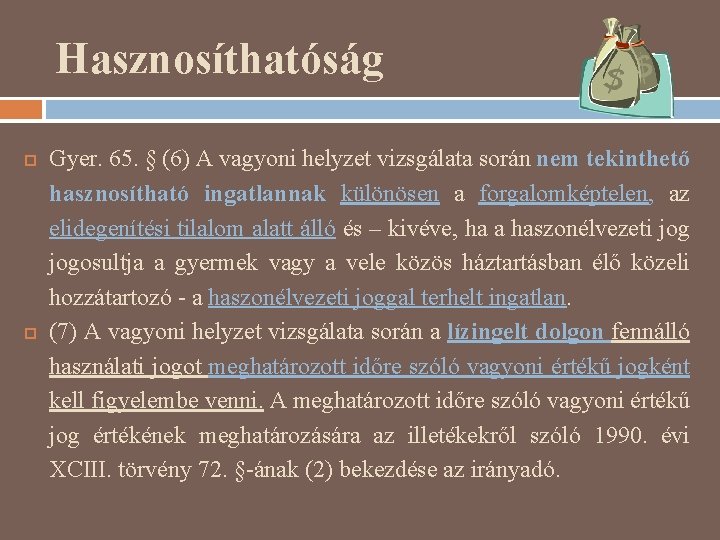 Hasznosíthatóság

Gyer. 65. § (6) A vagyoni helyzet vizsgálata során nem tekinthető hasznosítható ingatlannak különösen a forgalomképtelen, az elidegenítési tilalom alatt álló és – kivéve, ha a haszonélvezeti jog jogosultja a gyermek vagy a vele közös háztartásban élő közeli hozzátartozó - a haszonélvezeti joggal terhelt ingatlan.

(7) A vagyoni helyzet vizsgálata során a lízingelt dolgon fennálló használati jogot meghatározott időre szóló vagyoni értékű jogként kell figyelembe venni. A meghatározott időre szóló vagyoni értékű jog értékének meghatározására az illetékekről szóló 1990. évi XCIII. törvény 72. §-ának (2) bekezdése az irányadó.